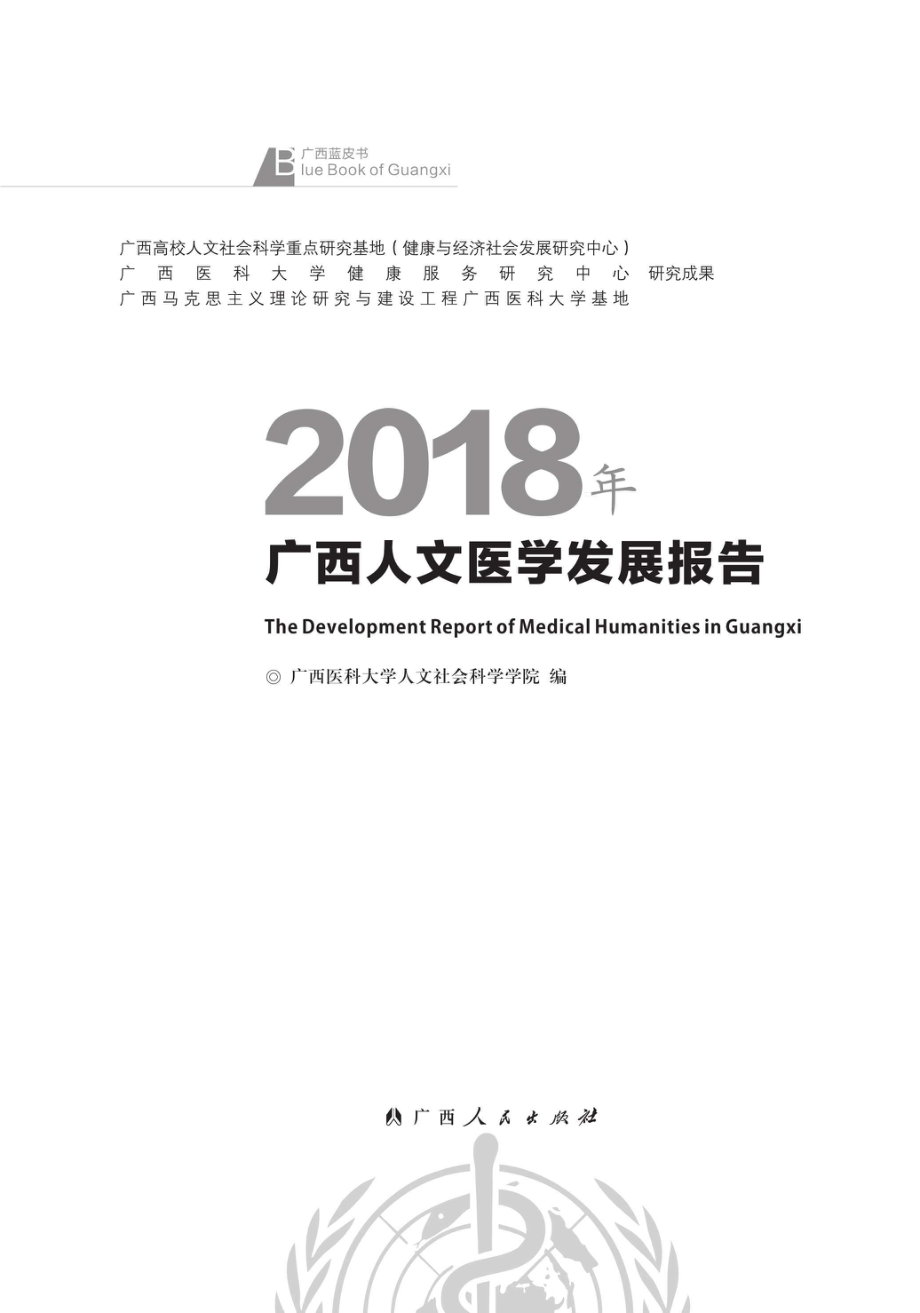 广西蓝皮书
Blue Book of Guangxi

广西高校人文社会科学重点研究基地（健康与经济社会发展研究中心）
广西医科大学健康服务研究中心 研究成果
广西马克思主义理论研究与建设工程广西医科大学基地

2018年
广西人文医学发展报告

The Development Report of Medical Humanities in Guangxi

◎ 广西医科大学人文社会科学学院 编

广西人民出版社